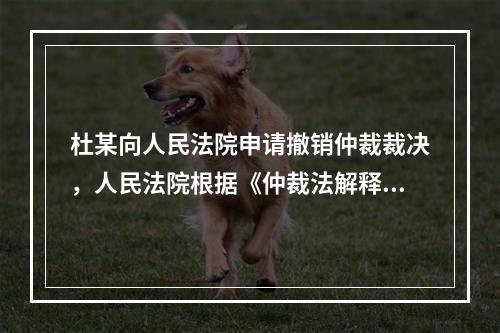 杜某向人民法院申请撤销仲裁裁决，人民法院根据《仲裁法解释...